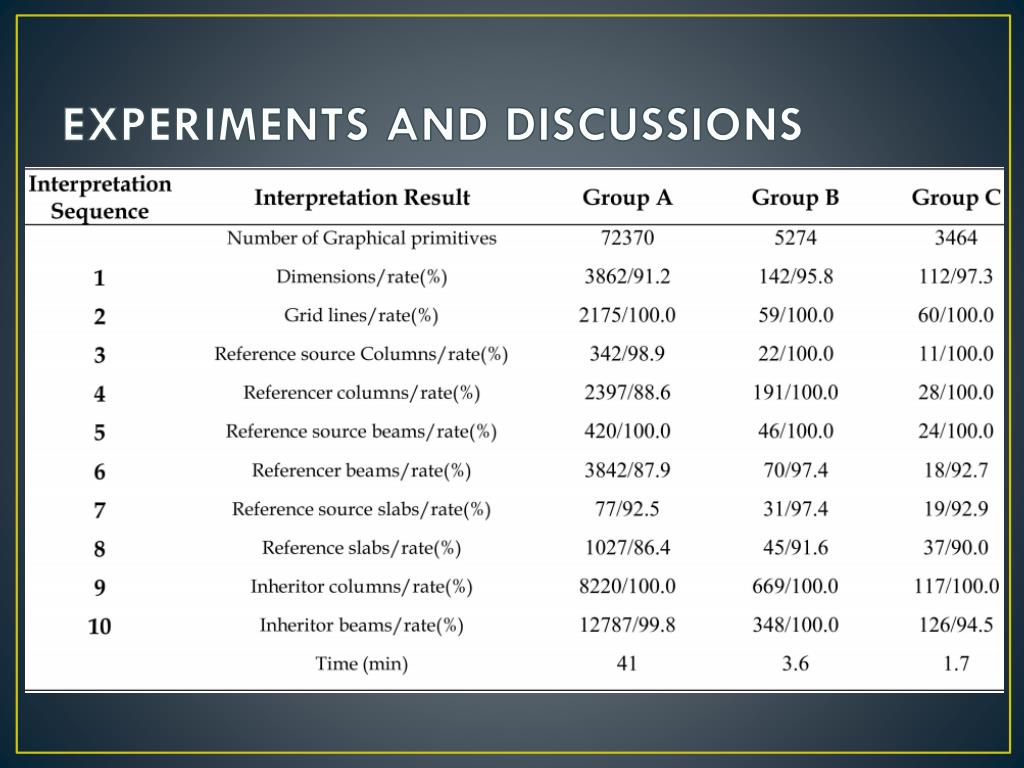 EXPERIMENTS AND DISCUSSIONS

| Interpretation Sequence | Interpretation Result | Group A | Group B | Group C |
|---|---|---|---|---|
| | Number of Graphical primitives | 72370 | 5274 | 3464 |
| 1 | Dimensions/rate(%) | 3862/91.2 | 142/95.8 | 112/97.3 |
| 2 | Grid lines/rate(%) | 2175/100.0 | 59/100.0 | 60/100.0 |
| 3 | Reference source Columns/rate(%) | 342/98.9 | 22/100.0 | 11/100.0 |
| 4 | Referencer columns/rate(%) | 2397/88.6 | 191/100.0 | 28/100.0 |
| 5 | Reference source beams/rate(%) | 420/100.0 | 46/100.0 | 24/100.0 |
| 6 | Referencer beams/rate(%) | 3842/87.9 | 70/97.4 | 18/92.7 |
| 7 | Reference source slabs/rate(%) | 77/92.5 | 31/97.4 | 19/92.9 |
| 8 | Reference slabs/rate(%) | 1027/86.4 | 45/91.6 | 37/90.0 |
| 9 | Inheritor columns/rate(%) | 8220/100.0 | 669/100.0 | 117/100.0 |
| 10 | Inheritor beams/rate(%) | 12787/99.8 | 348/100.0 | 126/94.5 |
| | Time (min) | 41 | 3.6 | 1.7 |